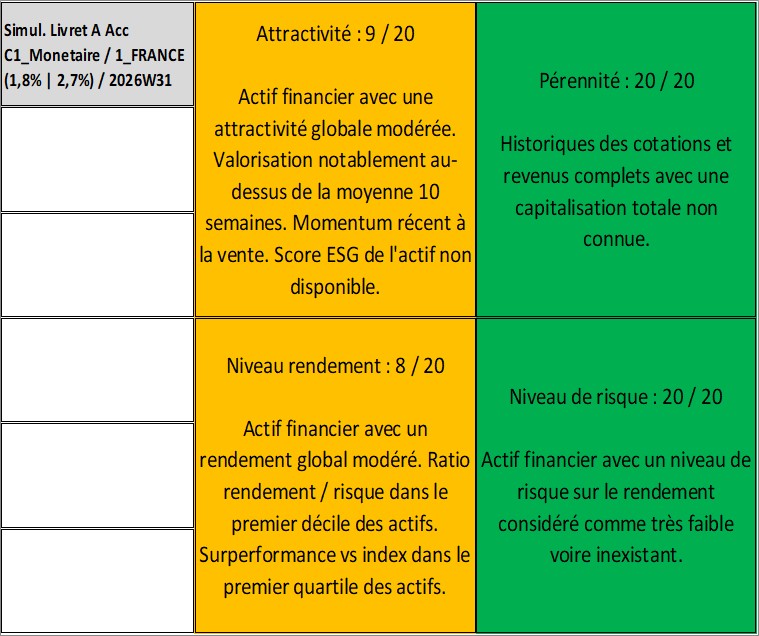 Simul. Livret A Acc C1_Monetaire / 1_FRANCE (1,8% | 2,7%) / 2026W31

Attractivité : 9 / 20

Actif financier avec une attractivité globale modérée. Valorisation notablement au-dessus de la moyenne 10 semaines. Momentum récent à la vente. Score ESG de l'actif non disponible.

Pérennité : 20 / 20

Historiques des cotations et revenus complets avec une capitalisation totale non connue.

Niveau rendement : 8 / 20

Actif financier avec un rendement global modéré. Ratio rendement / risque dans le premier décile des actifs. Surperformance vs index dans le premier quartile des actifs.

Niveau de risque : 20 / 20

Actif financier avec un niveau de risque sur le rendement considéré comme très faible voire inexistant.